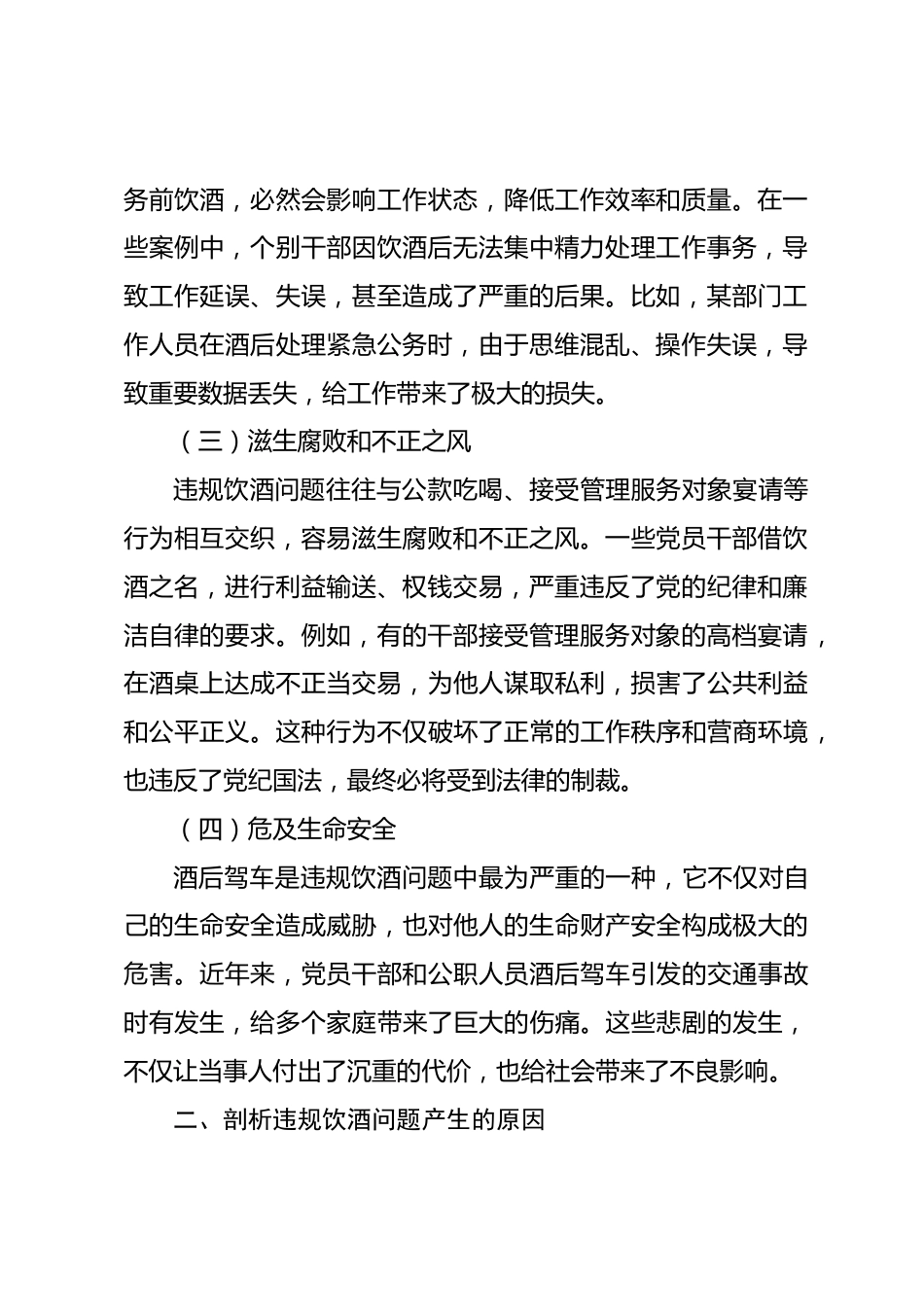 务前饮酒，必然会影响工作状态，降低工作效率和质量。在一些案例中，个别干部因饮酒后无法集中精力处理工作事务，导致工作延误、失误，甚至造成了严重的后果。比如，某部门工作人员在酒后处理紧急公务时，由于思维混乱、操作失误，导致重要数据丢失，给工作带来了极大的损失。

（三）滋生腐败和不正之风

违规饮酒问题往往与公款吃喝、接受管理服务对象宴请等行为相互交织，容易滋生腐败和不正之风。一些党员干部借饮酒之名，进行利益输送、权钱交易，严重违反了党的纪律和廉洁自律的要求。例如，有的干部接受管理服务对象的高档宴请，在酒桌上达成不正当交易，为他人谋取私利，损害了公共利益和公平正义。这种行为不仅破坏了正常的工作秩序和营商环境，也违反了党纪国法，最终必将受到法律的制裁。

（四）危及生命安全

酒后驾车是违规饮酒问题中最为严重的一种，它不仅对自己的生命安全造成威胁，也对他人的生命财产安全构成极大的危害。近年来，党员干部和公职人员酒后驾车引发的交通事故时有发生，给多个家庭带来了巨大的伤痛。这些悲剧的发生，不仅让当事人付出了沉重的代价，也给社会带来了不良影响。

二、剖析违规饮酒问题产生的原因